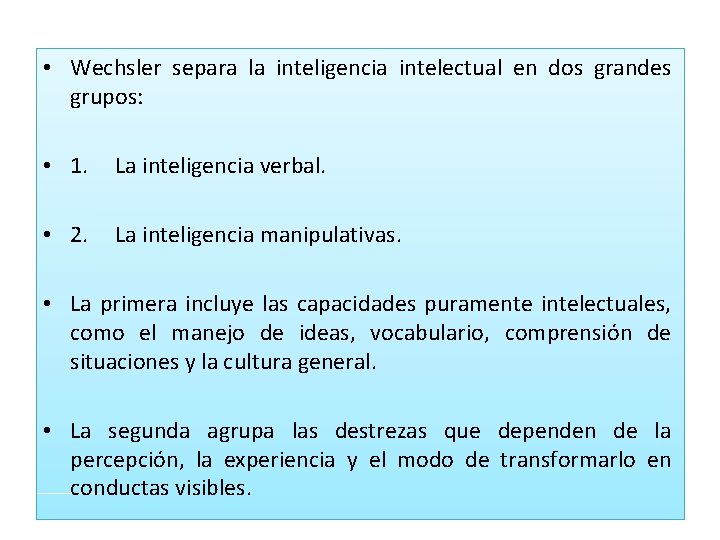 • Wechsler separa la inteligencia intelectual en dos grandes grupos:

• 1. La inteligencia verbal.

• 2. La inteligencia manipulativas.

• La primera incluye las capacidades puramente intelectuales, como el manejo de ideas, vocabulario, comprensión de situaciones y la cultura general.

• La segunda agrupa las destrezas que dependen de la percepción, la experiencia y el modo de transformarlo en conductas visibles.